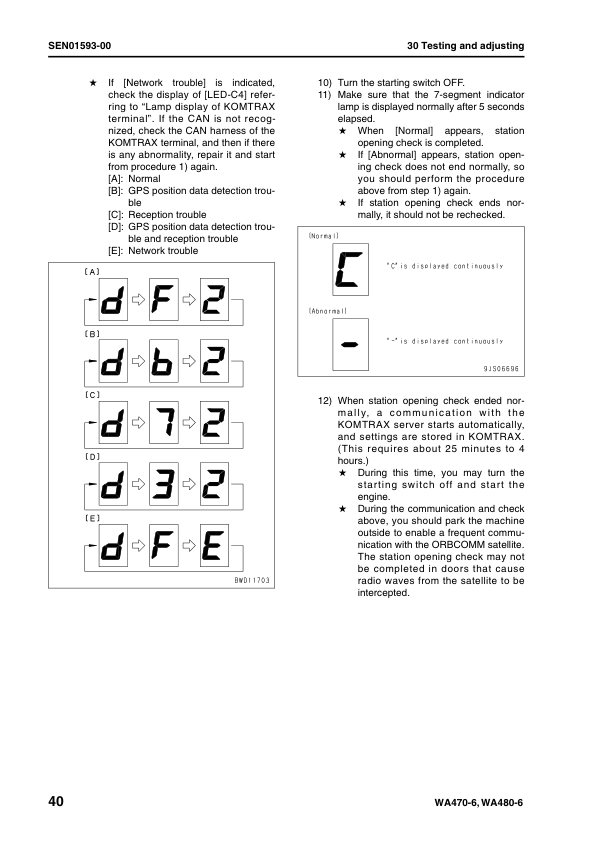 SEN01593-00

30 Testing and adjusting

★ If [Network trouble] is indicated, check the display of [LED-C4] referring to "Lamp display of KOMTRAX terminal". If the CAN is not recognized, check the CAN harness of the KOMTRAX terminal, and then if there is any abnormality, repair it and start from procedure 1) again.
[A]: Normal
[B]: GPS position data detection trouble
[C]: Reception trouble
[D]: GPS position data detection trouble and reception trouble
[E]: Network trouble

[A]
d F 2
[B]
d b 2
[C]
d 7 2
[D]
d 3 2
[E]
d F E
BWD11703

10) Turn the starting switch OFF.
11) Make sure that the 7-segment indicator lamp is displayed normally after 5 seconds elapsed.
★ When [Normal] appears, station opening check is completed.
★ If [Abnormal] appears, station opening check does not end normally, so you should perform the procedure above from step 1) again.
★ If station opening check ends normally, it should not be rechecked.

[Normal]
C
"C" is displayed continuously
[Abnormal]
-
"-" is displayed continuously
9JS06696

12) When station opening check ended normally, a communication with the KOMTRAX server starts automatically, and settings are stored in KOMTRAX. (This requires about 25 minutes to 4 hours.)
★ During this time, you may turn the starting switch off and start the engine.
★ During the communication and check above, you should park the machine outside to enable a frequent communication with the ORBCOMM satellite. The station opening check may not be completed in doors that cause radio waves from the satellite to be intercepted.

40

WA470-6, WA480-6